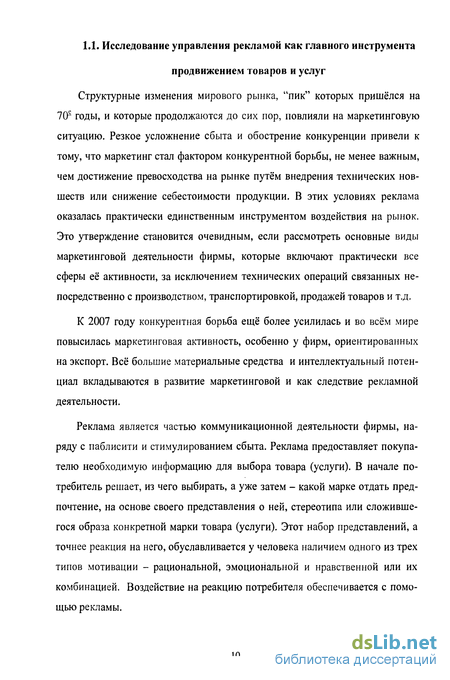 1.1. Исследование управления рекламой как главного инструмента продвижением товаров и услуг

Структурные изменения мирового рынка, "пик" которых пришёлся на $70^{е}$ годы, и которые продолжаются до сих пор, повлияли на маркетинговую ситуацию. Резкое усложнение сбыта и обострение конкуренции привели к тому, что маркетинг стал фактором конкурентной борьбы, не менее важным, чем достижение превосходства на рынке путём внедрения технических новшеств или снижение себестоимости продукции. В этих условиях реклама оказалась практически единственным инструментом воздействия на рынок. Это утверждение становится очевидным, если рассмотреть основные виды маркетинговой деятельности фирмы, которые включают практически все сферы её активности, за исключением технических операций связанных непосредственно с производством, транспортировкой, продажей товаров и т.д.

К 2007 году конкурентная борьба ещё более усилилась и во всём мире повысилась маркетинговая активность, особенно у фирм, ориентированных на экспорт. Всё большие материальные средства и интеллектуальный потенциал вкладываются в развитие маркетинговой и как следствие рекламной деятельности.

Реклама является частью коммуникационной деятельности фирмы, наряду с паблисити и стимулированием сбыта. Реклама предоставляет покупателю необходимую информацию для выбора товара (услуги). В начале потребитель решает, из чего выбирать, а уже затем – какой марке отдать предпочтение, на основе своего представления о ней, стереотипа или сложившегося образа конкретной марки товара (услуги). Этот набор представлений, а точнее реакция на него, обуславливается у человека наличием одного из трех типов мотивации – рациональной, эмоциональной и нравственной или их комбинацией. Воздействие на реакцию потребителя обеспечивается с помощью рекламы.

10

dsLib.net
библиотека диссертаций